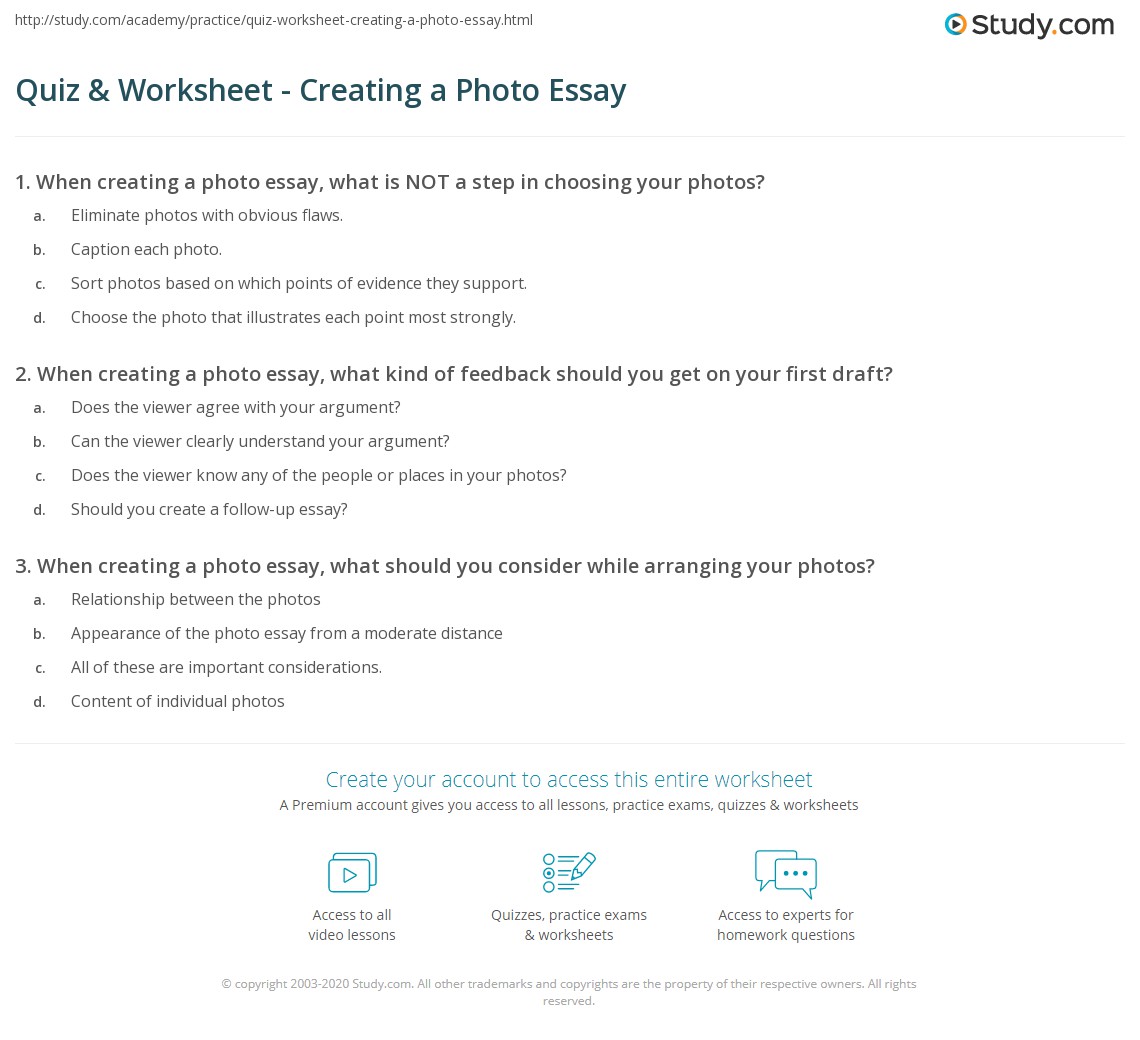 http://study.com/academy/practice/quiz-worksheet-creating-a-photo-essay.html

Study.com

Quiz & Worksheet - Creating a Photo Essay

1. When creating a photo essay, what is NOT a step in choosing your photos?

a. Eliminate photos with obvious flaws.

b. Caption each photo.

c. Sort photos based on which points of evidence they support.

d. Choose the photo that illustrates each point most strongly.

2. When creating a photo essay, what kind of feedback should you get on your first draft?

a. Does the viewer agree with your argument?

b. Can the viewer clearly understand your argument?

c. Does the viewer know any of the people or places in your photos?

d. Should you create a follow-up essay?

3. When creating a photo essay, what should you consider while arranging your photos?

a. Relationship between the photos

b. Appearance of the photo essay from a moderate distance

c. All of these are important considerations.

d. Content of individual photos

Create your account to access this entire worksheet

A Premium account gives you access to all lessons, practice exams, quizzes & worksheets

Access to all video lessons

Quizzes, practice exams & worksheets

Access to experts for homework questions

© copyright 2003-2020 Study.com. All other trademarks and copyrights are the property of their respective owners. All rights reserved.